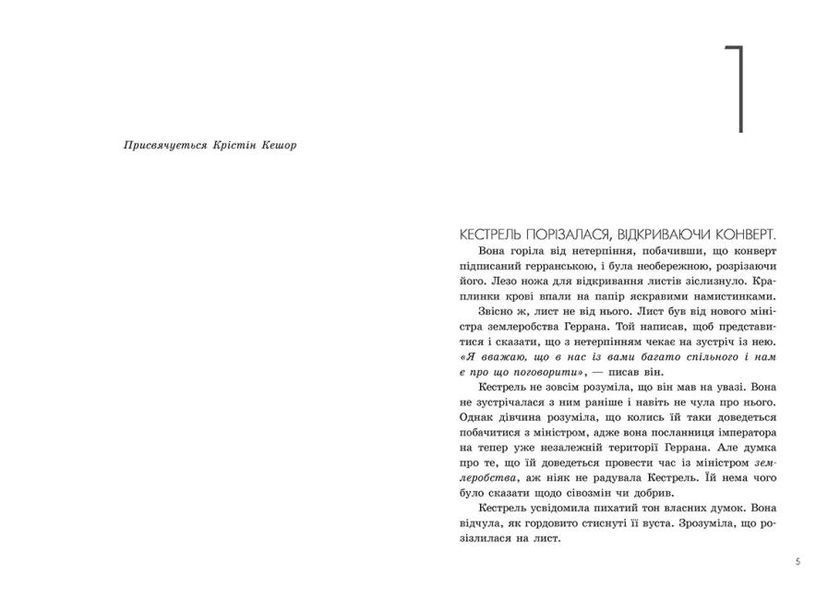 Присвячується Крістін Кешор

1

КЕСТРЕЛЬ ПОРІЗАЛАСЯ, ВІДКРИВАЮЧИ КОНВЕРТ. Вона горіла від нетерпіння, побачивши, що конверт підписаний герранською, і була необережною, розрізаючи його. Лезо ножа для відкривання листів зіслизнуло. Краплинки крові впали на папір яскравими намистинками.

Звісно ж, лист не від нього. Лист був від нового міністра землеробства Геррана. Той написав, щоб представитися і сказати, що з нетерпінням чекає на зустріч із нею. «Я вважаю, що в нас із вами багато спільного і нам є про що поговорити», — писав він.

Кестрель не зовсім розуміла, що він мав на увазі. Вона не зустрічалася з ним раніше і навіть не чула про нього. Однак дівчина розуміла, що колись їй таки доведеться побачитися з міністром, адже вона посланниця імператора на тепер уже незалежній території Геррана. Але думка про те, що їй доведеться провести час із міністром землеробства, аж ніяк не радувала Кестрель. Їй нема чого було сказати щодо сівозмін чи добрив.

Кестрель усвідомила пихатий тон власних думок. Вона відчула, як гордовито стиснуті її вуста. Зрозуміла, що розізлилася на лист.

5